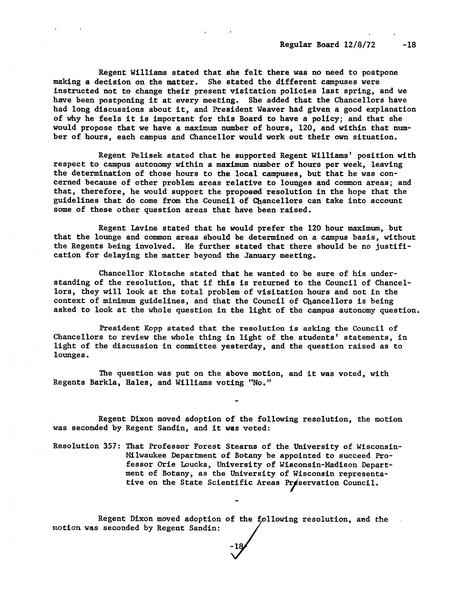 Regular Board 12/8/72 -18

Regent Williams stated that she felt there was no need to postpone making a decision on the matter. She stated the different campuses were instructed not to change their present visitation policies last spring, and we have been postponing it at every meeting. She added that the Chancellors have had long discussions about it, and President Weaver had given a good explanation of why he feels it is important for this Board to have a policy; and that she would propose that we have a maximum number of hours, 120, and within that number of hours, each campus and Chancellor would work out their own situation.

Regent Pelisek stated that he supported Regent Williams' position with respect to campus autonomy within a maximum number of hours per week, leaving the determination of those hours to the local campuses, but that he was concerned because of other problem areas relative to lounges and common areas; and that, therefore, he would support the proposed resolution in the hope that the guidelines that do come from the Council of Chancellors can take into account some of these other question areas that have been raised.

Regent Lavine stated that he would prefer the 120 hour maximum, but that the lounge and common areas should be determined on a campus basis, without the Regents being involved. He further stated that there should be no justification for delaying the matter beyond the January meeting.

Chancellor Klotsche stated that he wanted to be sure of his understanding of the resolution, that if this is returned to the Council of Chancellors, they will look at the total problem of visitation hours and not in the context of minimum guidelines, and that the Council of Chancellors is being asked to look at the whole question in the light of the campus autonomy question.

President Kopp stated that the resolution is asking the Council of Chancellors to review the whole thing in light of the students' statements, in light of the discussion in committee yesterday, and the question raised as to lounges.

The question was put on the above motion, and it was voted, with Regents Barkla, Hales, and Williams voting "No."

-

Regent Dixon moved adoption of the following resolution, the motion was seconded by Regent Sandin, and it was voted:

Resolution 357: That Professor Forest Stearns of the University of Wisconsin-Milwaukee Department of Botany be appointed to succeed Professor Orie Loucks, University of Wisconsin-Madison Department of Botany, as the University of Wisconsin representative on the State Scientific Areas Preservation Council.

-

Regent Dixon moved adoption of the following resolution, and the motion was seconded by Regent Sandin:

-18-